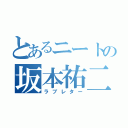 とあるニートの
坂本祐二
ラブレター